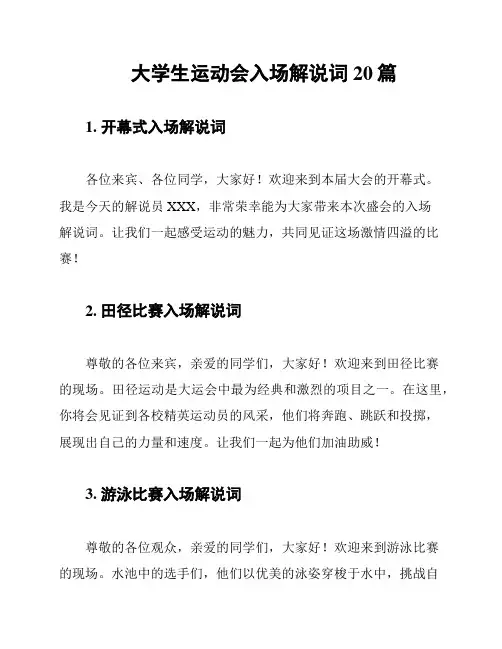 大学生运动会入场解说词 20 篇

1. 开幕式入场解说词

各位来宾、各位同学，大家好！欢迎来到本届大会的开幕式。我是今天的解说员 XXX，非常荣幸能为大家带来本次盛会的入场解说词。让我们一起感受运动的魅力，共同见证这场激情四溢的比赛！

2. 田径比赛入场解说词

尊敬的各位来宾，亲爱的同学们，大家好！欢迎来到田径比赛的现场。田径运动是大运会中最为经典和激烈的项目之一。在这里，你将会见证到各校精英运动员的风采，他们将奔跑、跳跃和投掷，展现出自己的力量和速度。让我们一起为他们加油助威！

3. 游泳比赛入场解说词

尊敬的各位观众，亲爱的同学们，大家好！欢迎来到游泳比赛的现场。水池中的选手们，他们以优美的泳姿穿梭于水中，挑战自